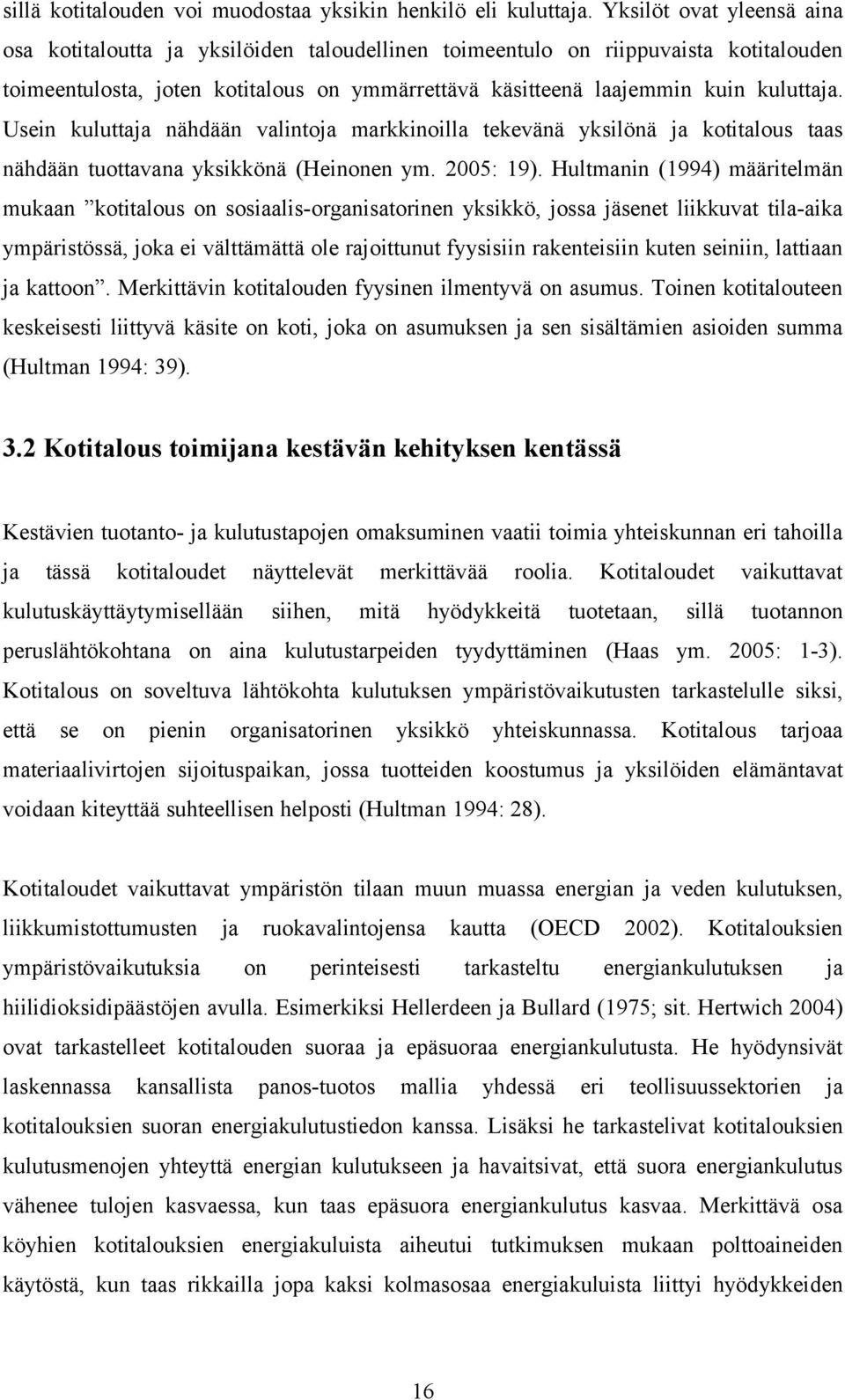 sillä kotitalouden voi muodostaa yksikin henkilö eli kuluttaja. Yksilöt ovat yleensä aina osa kotitaloutta ja yksilöiden taloudellinen toimeentulo on riippuvaista kotitalouden toimeentulosta, joten kotitalous on ymmärrettävä käsitteenä laajemmin kuin kuluttaja. Usein kuluttaja nähdään valintoja markkinoilla tekevänä yksilönä ja kotitalous taas nähdään tuottavana yksikkönä (Heinonen ym. 2005: 19). Hultmanin (1994) määritelmän mukaan ”kotitalous on sosiaalis-organisatorinen yksikkö, jossa jäsenet liikkuvat tila-aika ympäristössä, joka ei välttämättä ole rajoittunut fyysisiin rakenteisiin kuten seiniin, lattiaan ja kattoon”. Merkittävin kotitalouden fyysinen ilmentyvä on asumus. Toinen kotitalouteen keskeisesti liittyvä käsite on koti, joka on asumuksen ja sen sisältämien asioiden summa (Hultman 1994: 39).

3.2 Kotitalous toimijana kestävän kehityksen kentässä

Kestävien tuotanto- ja kulutustapojen omaksuminen vaatii toimia yhteiskunnan eri tahoilla ja tässä kotitaloudet näyttelevät merkittävää roolia. Kotitaloudet vaikuttavat kulutuskäyttäytymisellään siihen, mitä hyödykkeitä tuotetaan, sillä tuotannon peruslähtökohtana on aina kulutustarpeiden tyydyttäminen (Haas ym. 2005: 1-3). Kotitalous on soveltuva lähtökohta kulutuksen ympäristövaikutusten tarkastelulle siksi, että se on pienin organisatorinen yksikkö yhteiskunnassa. Kotitalous tarjoaa materiaalivirtojen sijoituspaikan, jossa tuotteiden koostumus ja yksilöiden elämäntavat voidaan kiteyttää suhteellisen helposti (Hultman 1994: 28).

Kotitaloudet vaikuttavat ympäristön tilaan muun muassa energian ja veden kulutuksen, liikkumistottumusten ja ruokavalintojensa kautta (OECD 2002). Kotitalouksien ympäristövaikutuksia on perinteisesti tarkasteltu energiankulutuksen ja hiilidioksidipäästöjen avulla. Esimerkiksi Hellerdeen ja Bullard (1975; sit. Hertwich 2004) ovat tarkastelleet kotitalouden suoraa ja epäsuoraa energiankulutusta. He hyödynsivät laskennassa kansallista panos-tuotos mallia yhdessä eri teollisuussektorien ja kotitalouksien suoran energiakulutustiedon kanssa. Lisäksi he tarkastelivat kotitalouksien kulutusmenojen yhteyttä energian kulutukseen ja havaitsivat, että suora energiankulutus vähenee tulojen kasvaessa, kun taas epäsuora energiankulutus kasvaa. Merkittävä osa köyhien kotitalouksien energiakuluista aiheutui tutkimuksen mukaan polttoaineiden käytöstä, kun taas rikkailla jopa kaksi kolmasosaa energiakuluista liittyi hyödykkeiden

16